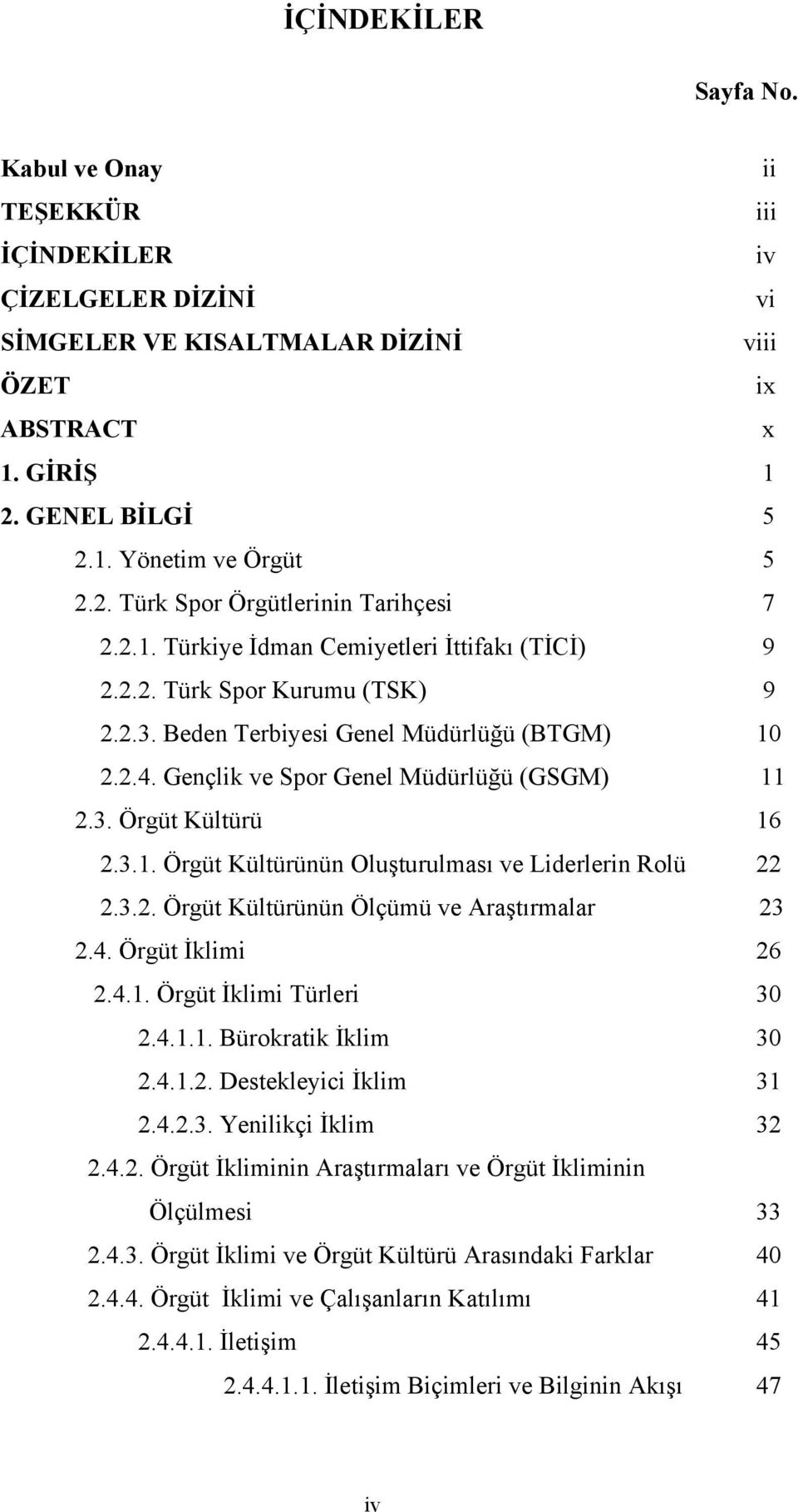 İÇİNDEKİLER

Sayfa No.

Kabul ve Onay ii
TEŞEKKÜR iii
İÇİNDEKİLER iv
ÇİZELGELER DİZİNİ vi
SİMGELER VE KISALTMALAR DİZİNİ viii
ÖZET ix
ABSTRACT x
1. GİRİŞ 1
2. GENEL BİLGİ 5
2.1. Yönetim ve Örgüt 5
2.2. Türk Spor Örgütlerinin Tarihçesi 7
2.2.1. Türkiye İdman Cemiyetleri İttifakı (TİCİ) 9
2.2.2. Türk Spor Kurumu (TSK) 9
2.2.3. Beden Terbiyesi Genel Müdürlüğü (BTGM) 10
2.2.4. Gençlik ve Spor Genel Müdürlüğü (GSGM) 11
2.3. Örgüt Kültürü 16
2.3.1. Örgüt Kültürünün Oluşturulması ve Liderlerin Rolü 22
2.3.2. Örgüt Kültürünün Ölçümü ve Araştırmalar 23
2.4. Örgüt İklimi 26
2.4.1. Örgüt İklimi Türleri 30
2.4.1.1. Bürokratik İklim 30
2.4.1.2. Destekleyici İklim 31
2.4.2.3. Yenilikçi İklim 32
2.4.2. Örgüt İkliminin Araştırmaları ve Örgüt İkliminin Ölçülmesi 33
2.4.3. Örgüt İklimi ve Örgüt Kültürü Arasındaki Farklar 40
2.4.4. Örgüt İklimi ve Çalışanların Katılımı 41
2.4.4.1. İletişim 45
2.4.4.1.1. İletişim Biçimleri ve Bilginin Akışı 47

iv